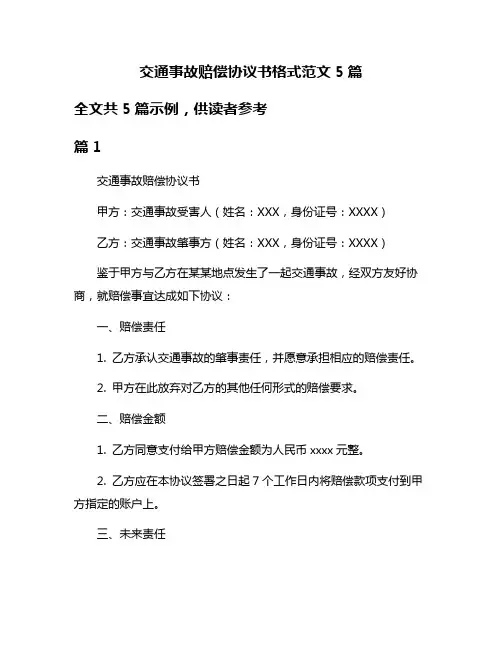 交通事故赔偿协议书格式范文 5 篇

全文共 5 篇示例，供读者参考

篇 1

交通事故赔偿协议书

甲方：交通事故受害人（姓名：XXX，身份证号：XXXX）

乙方：交通事故肇事方（姓名：XXX，身份证号：XXXX）

鉴于甲方与乙方在某某地点发生了一起交通事故，经双方友好协商，就赔偿事宜达成如下协议：

一、赔偿责任

1. 乙方承认交通事故的肇事责任，并愿意承担相应的赔偿责任。

2. 甲方在此放弃对乙方的其他任何形式的赔偿要求。

二、赔偿金额

1. 乙方同意支付给甲方赔偿金额为人民币 xxxx 元整。

2. 乙方应在本协议签署之日起 7 个工作日内将赔偿款项支付到甲方指定的账户上。

三、未来责任